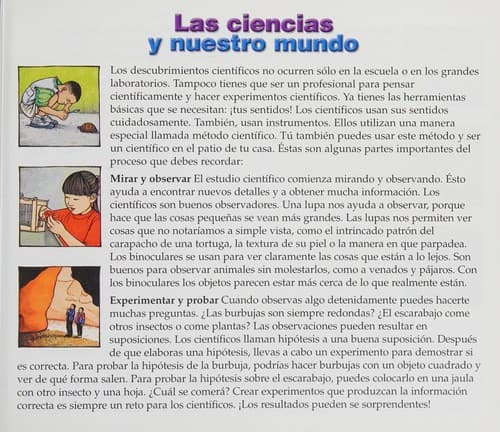 Las ciencias
y nuestro mundo

Los descubrimientos científicos no ocurren sólo en la escuela o en los grandes laboratorios. Tampoco tienes que ser un profesional para pensar científicamente y hacer experimentos científicos. Ya tienes las herramientas básicas que se necesitan: ¡tus sentidos! Los científicos usan sus sentidos cuidadosamente. También, usan instrumentos. Ellos utilizan una manera especial llamada método científico. Tú también puedes usar este método y ser un científico en el patio de tu casa. Éstas son algunas partes importantes del proceso que debes recordar:

Mirar y observar El estudio científico comienza mirando y observando. Ésto ayuda a encontrar nuevos detalles y a obtener mucha información. Los científicos son buenos observadores. Una lupa nos ayuda a observar, porque hace que las cosas pequeñas se vean más grandes. Las lupas nos permiten ver cosas que no notaríamos a simple vista, como el intrincado patrón del carapacho de una tortuga, la textura de su piel o la manera en que parpadea. Los binoculares se usan para ver claramente las cosas que están a lo lejos. Son buenos para observar animales sin molestarlos, como a venados y pájaros. Con los binoculares los objetos parecen estar más cerca de lo que realmente están.

Experimentar y probar Cuando observas algo detenidamente puedes hacerte muchas preguntas. ¿Las burbujas son siempre redondas? ¿El escarabajo come otros insectos o come plantas? Las observaciones pueden resultar en suposiciones. Los científicos llaman hipótesis a una buena suposición. Después de que elaboras una hipótesis, llevas a cabo un experimento para demostrar si es correcta. Para probar la hipótesis de la burbuja, podrías hacer burbujas con un objeto cuadrado y ver de qué forma salen. Para probar la hipótesis sobre el escarabajo, puedes colocarlo en una jaula con otro insecto y una hoja. ¿Cuál se comerá? Crear experimentos que produzcan la información correcta es siempre un reto para los científicos. ¡Los resultados pueden se sorprendentes!